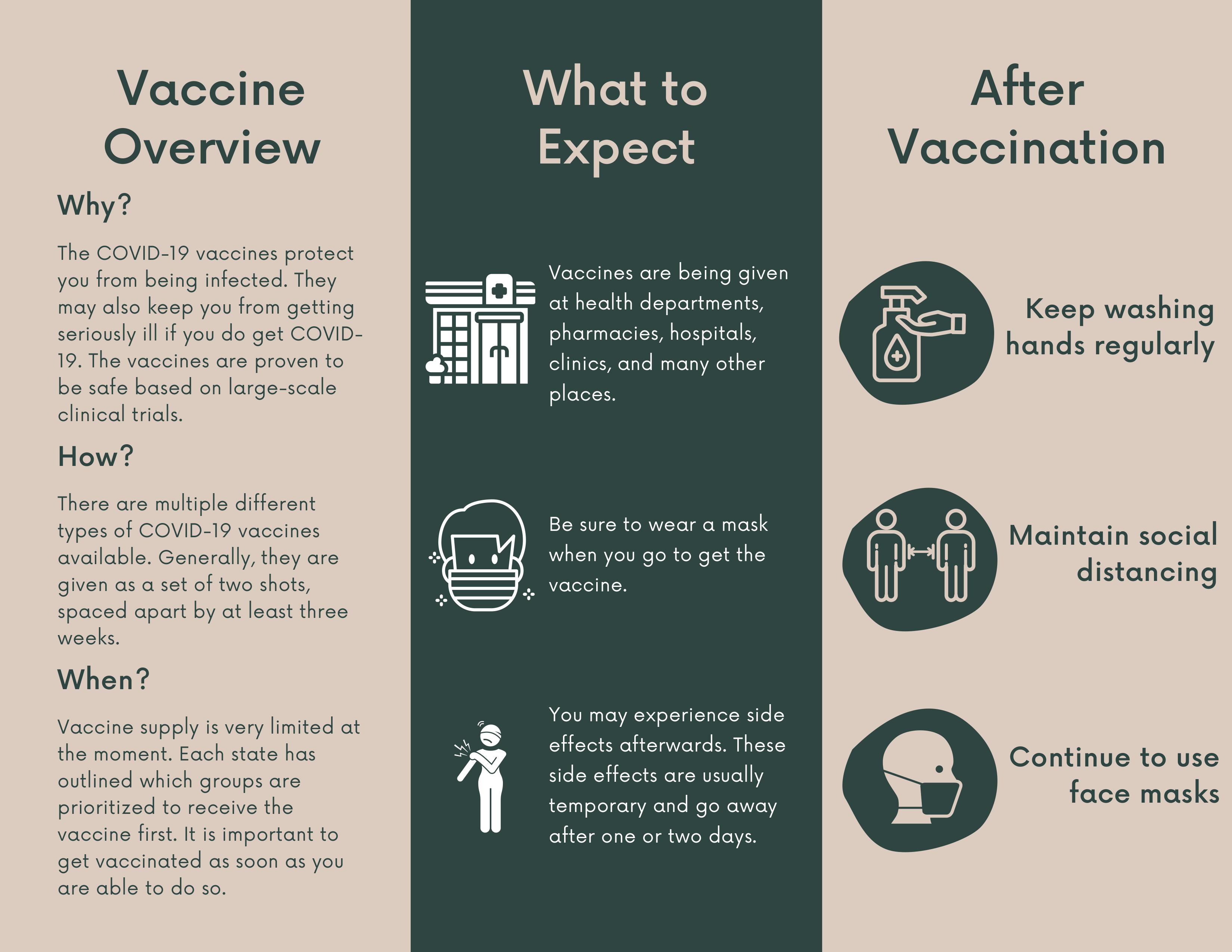 Vaccine Overview

Why?

The COVID-19 vaccines protect you from being infected. They may also keep you from getting seriously ill if you do get COVID-19. The vaccines are proven to be safe based on large-scale clinical trials.

How?

There are multiple different types of COVID-19 vaccines available. Generally, they are given as a set of two shots, spaced apart by at least three weeks.

When?

Vaccine supply is very limited at the moment. Each state has outlined which groups are prioritized to receive the vaccine first. It is important to get vaccinated as soon as you are able to do so.

What to Expect

Vaccines are being given at health departments, pharmacies, hospitals, clinics, and many other places.

Be sure to wear a mask when you go to get the vaccine.

You may experience side effects afterwards. These side effects are usually temporary and go away after one or two days.

After Vaccination

Keep washing hands regularly

Maintain social distancing

Continue to use face masks